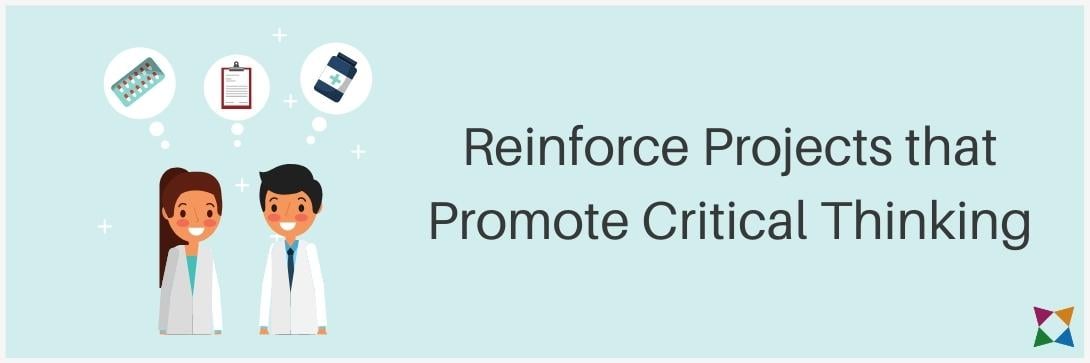 Reinforce Projects that Promote Critical Thinking